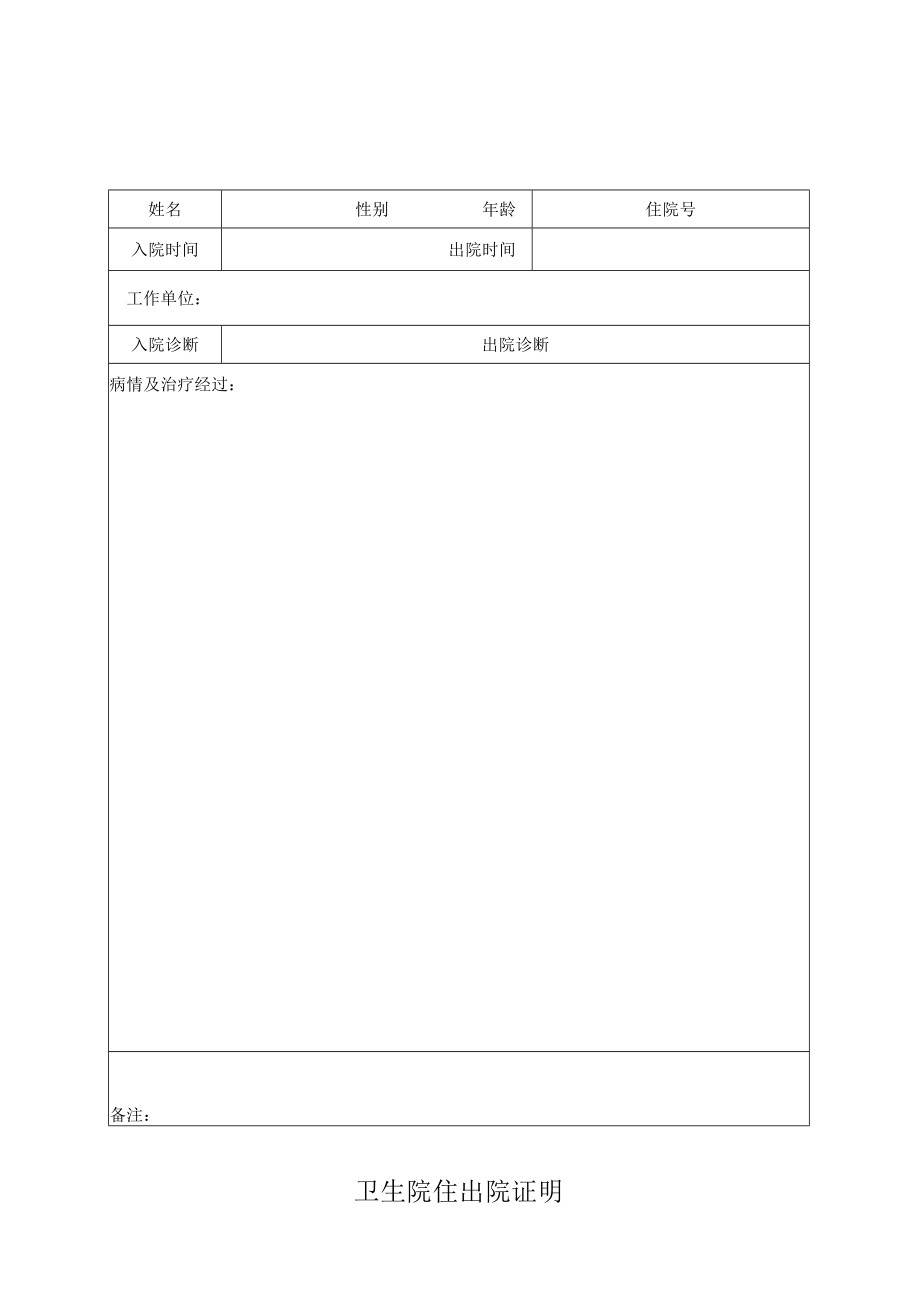 | 姓名 | 性别　　　　年龄 | 住院号 |
|---|---|---|
| 入院时间 | 出院时间 | |
| 工作单位： | | |
| 入院诊断 | 出院诊断 | |
| 病情及治疗经过： | | |
| 备注： | | |

卫生院住出院证明